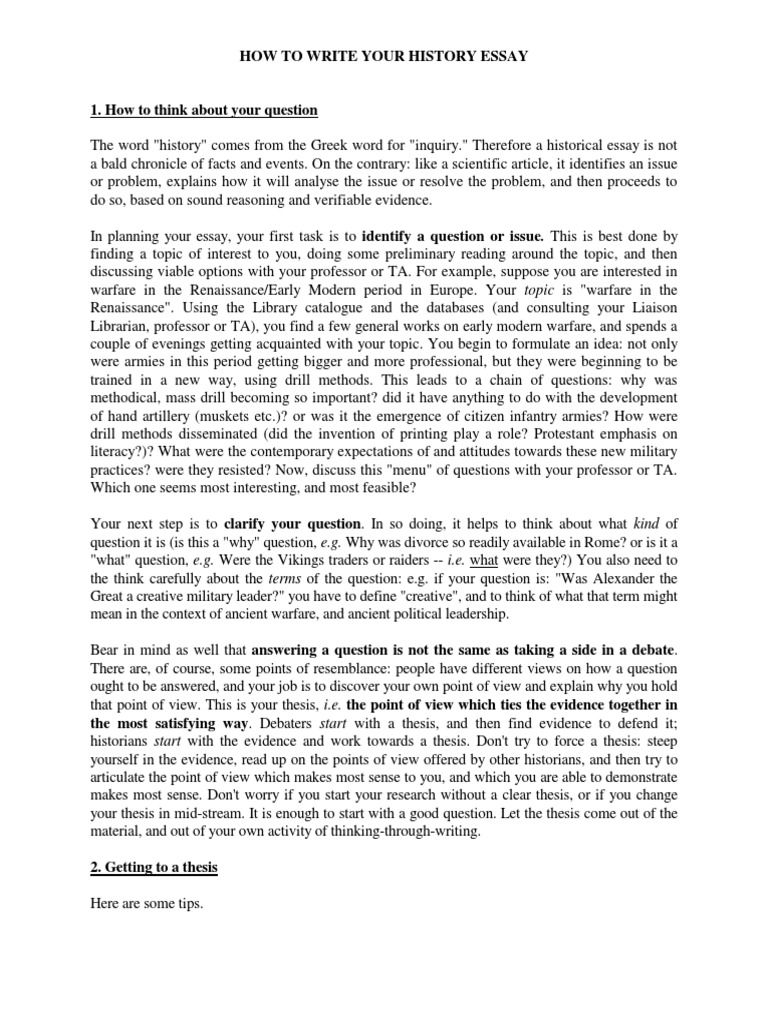 HOW TO WRITE YOUR HISTORY ESSAY

1. How to think about your question

The word "history" comes from the Greek word for "inquiry." Therefore a historical essay is not a bald chronicle of facts and events. On the contrary: like a scientific article, it identifies an issue or problem, explains how it will analyse the issue or resolve the problem, and then proceeds to do so, based on sound reasoning and verifiable evidence.

In planning your essay, your first task is to identify a question or issue. This is best done by finding a topic of interest to you, doing some preliminary reading around the topic, and then discussing viable options with your professor or TA. For example, suppose you are interested in warfare in the Renaissance/Early Modern period in Europe. Your topic is "warfare in the Renaissance". Using the Library catalogue and the databases (and consulting your Liaison Librarian, professor or TA), you find a few general works on early modern warfare, and spends a couple of evenings getting acquainted with your topic. You begin to formulate an idea: not only were armies in this period getting bigger and more professional, but they were beginning to be trained in a new way, using drill methods. This leads to a chain of questions: why was methodical, mass drill becoming so important? did it have anything to do with the development of hand artillery (muskets etc.)? or was it the emergence of citizen infantry armies? How were drill methods disseminated (did the invention of printing play a role? Protestant emphasis on literacy?)? What were the contemporary expectations of and attitudes towards these new military practices? were they resisted? Now, discuss this "menu" of questions with your professor or TA. Which one seems most interesting, and most feasible?

Your next step is to clarify your question. In so doing, it helps to think about what kind of question it is (is this a "why" question, e.g. Why was divorce so readily available in Rome? or is it a "what" question, e.g. Were the Vikings traders or raiders -- i.e. what were they?) You also need to the think carefully about the terms of the question: e.g. if your question is: "Was Alexander the Great a creative military leader?" you have to define "creative", and to think of what that term might mean in the context of ancient warfare, and ancient political leadership.

Bear in mind as well that answering a question is not the same as taking a side in a debate. There are, of course, some points of resemblance: people have different views on how a question ought to be answered, and your job is to discover your own point of view and explain why you hold that point of view. This is your thesis, i.e. the point of view which ties the evidence together in the most satisfying way. Debaters start with a thesis, and then find evidence to defend it; historians start with the evidence and work towards a thesis. Don't try to force a thesis: steep yourself in the evidence, read up on the points of view offered by other historians, and then try to articulate the point of view which makes most sense to you, and which you are able to demonstrate makes most sense. Don't worry if you start your research without a clear thesis, or if you change your thesis in mid-stream. It is enough to start with a good question. Let the thesis come out of the material, and out of your own activity of thinking-through-writing.

2. Getting to a thesis

Here are some tips.